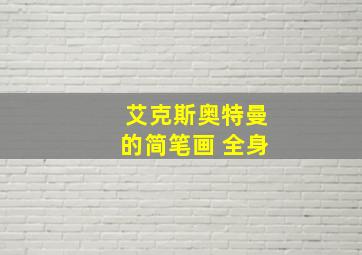 艾克斯奥特曼
的简笔画 全身